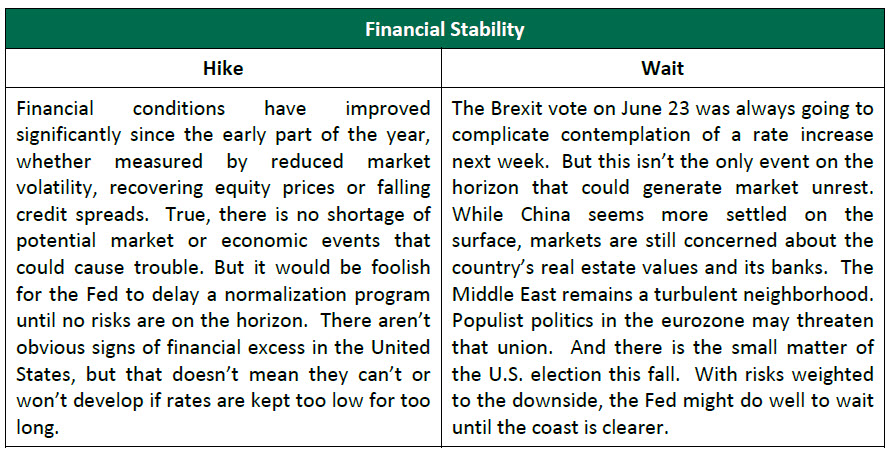 | Financial Stability | |
|---|---|
| Hike | Wait |
| Financial conditions have improved significantly since the early part of the year, whether measured by reduced market volatility, recovering equity prices or falling credit spreads. True, there is no shortage of potential market or economic events that could cause trouble. But it would be foolish for the Fed to delay a normalization program until no risks are on the horizon. There aren't obvious signs of financial excess in the United States, but that doesn't mean they can't or won't develop if rates are kept too low for too long. | The Brexit vote on June 23 was always going to complicate contemplation of a rate increase next week. But this isn't the only event on the horizon that could generate market unrest. While China seems more settled on the surface, markets are still concerned about the country's real estate values and its banks. The Middle East remains a turbulent neighborhood. Populist politics in the eurozone may threaten that union. And there is the small matter of the U.S. election this fall. With risks weighted to the downside, the Fed might do well to wait until the coast is clearer. |